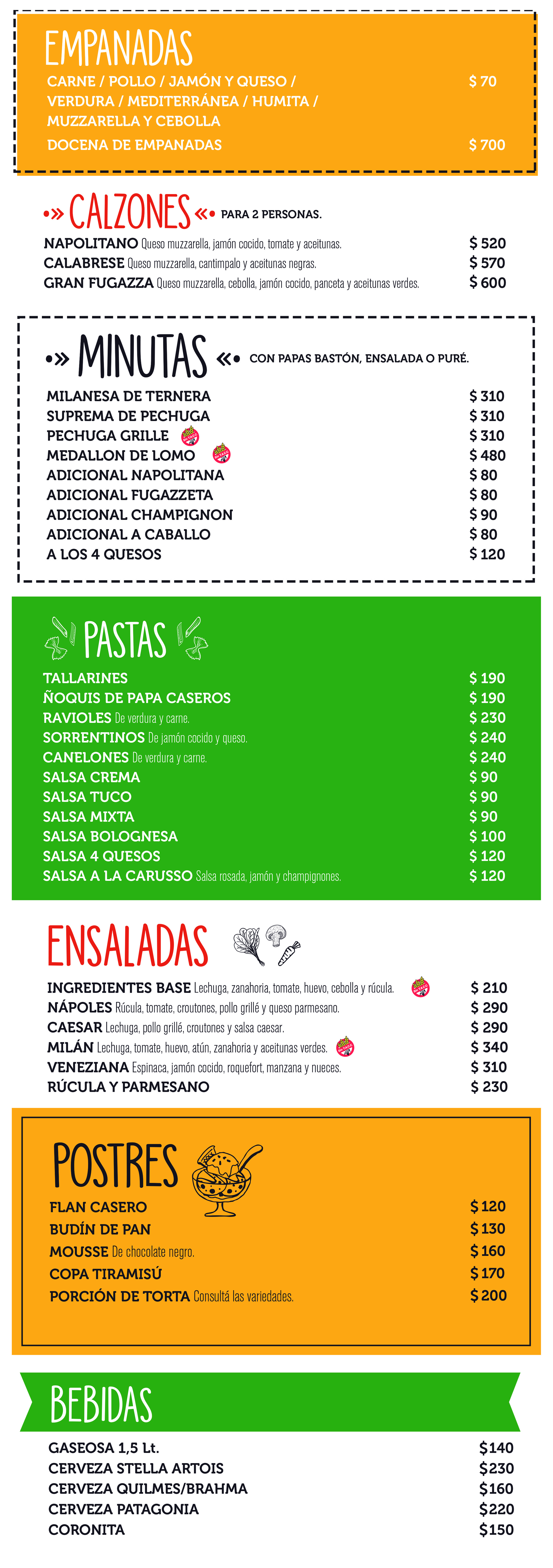 EMPANADAS

CARNE / POLLO / JAMÓN Y QUESO / VERDURA / MEDITERRÁNEA / HUMITA / MUZZARELLA Y CEBOLLA $ 70

DOCENA DE EMPANADAS $ 700

CALZONES PARA 2 PERSONAS.

NAPOLITANO Queso muzzarella, jamón cocido, tomate y aceitunas. $ 520
CALABRESE Queso muzzarella, cantimpalo y aceitunas negras. $ 570
GRAN FUGAZZA Queso muzzarella, cebolla, jamón cocido, panceta y aceitunas verdes. $ 600

MINUTAS CON PAPAS BASTÓN, ENSALADA O PURÉ.

MILANESA DE TERNERA $ 310
SUPREMA DE PECHUGA $ 310
PECHUGA GRILLE $ 310
MEDALLON DE LOMO $ 480
ADICIONAL NAPOLITANA $ 80
ADICIONAL FUGAZZETA $ 80
ADICIONAL CHAMPIGNON $ 90
ADICIONAL A CABALLO $ 80
A LOS 4 QUESOS $ 120

PASTAS

TALLARINES $ 190
ÑOQUIS DE PAPA CASEROS $ 190
RAVIOLES De verdura y carne. $ 230
SORRENTINOS De jamón cocido y queso. $ 240
CANELONES De verdura y carne. $ 240
SALSA CREMA $ 90
SALSA TUCO $ 90
SALSA MIXTA $ 90
SALSA BOLOGNESA $ 100
SALSA 4 QUESOS $ 120
SALSA A LA CARUSSO Salsa rosada, jamón y champignones. $ 120

ENSALADAS

INGREDIENTES BASE Lechuga, zanahoria, tomate, huevo, cebolla y rúcula. $ 210
NÁPOLES Rúcula, tomate, croutones, pollo grillé y queso parmesano. $ 290
CAESAR Lechuga, pollo grillé, croutones y salsa caesar. $ 290
MILÁN Lechuga, tomate, huevo, atún, zanahoria y aceitunas verdes. $ 340
VENEZIANA Espinaca, jamón cocido, roquefort, manzana y nueces. $ 310
RÚCULA Y PARMESANO $ 230

POSTRES

FLAN CASERO $ 120
BUDÍN DE PAN $ 130
MOUSSE De chocolate negro. $ 160
COPA TIRAMISÚ $ 170
PORCIÓN DE TORTA Consultá las variedades. $ 200

BEBIDAS

GASEOSA 1,5 Lt. $140
CERVEZA STELLA ARTOIS $230
CERVEZA QUILMES/BRAHMA $160
CERVEZA PATAGONIA $220
CORONITA $150